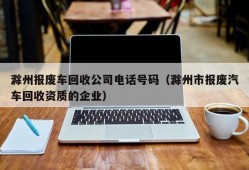 滁州报废车回收公司电话号码（滁州市报废汽车回收资质的企业）